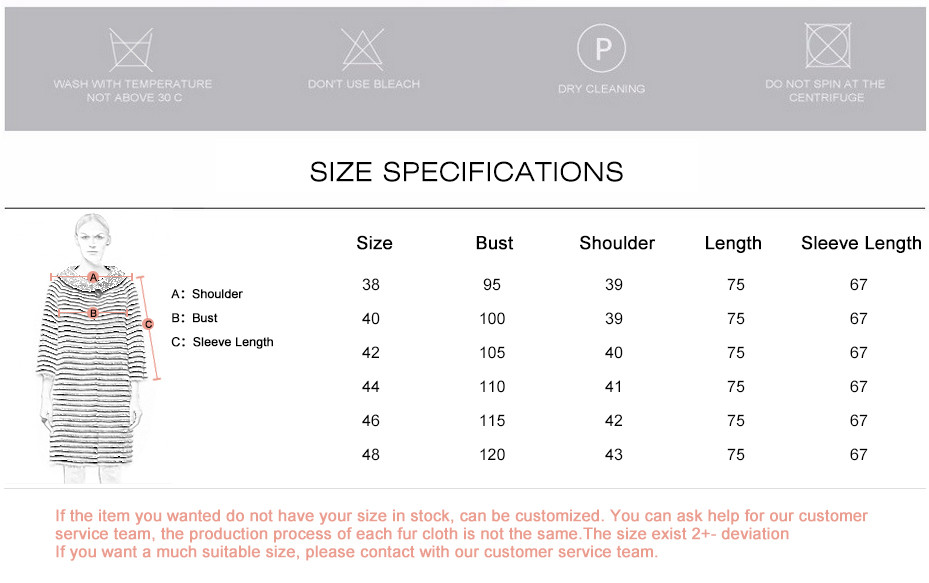 WASH WITH TEMPERATURE NOT ABOVE 30 C

DON'T USE BLEACH

P

DRY CLEANING

DO NOT SPIN AT THE CENTRIFUGE

SIZE SPECIFICATIONS

A
B
C

A: Shoulder
B: Bust
C: Sleeve Length

| Size | Bust | Shoulder | Length | Sleeve Length |
|---|---|---|---|---|
| 38 | 95 | 39 | 75 | 67 |
| 40 | 100 | 39 | 75 | 67 |
| 42 | 105 | 40 | 75 | 67 |
| 44 | 110 | 41 | 75 | 67 |
| 46 | 115 | 42 | 75 | 67 |
| 48 | 120 | 43 | 75 | 67 |

If the item you wanted do not have your size in stock, can be customized. You can ask help for our customer service team, the production process of each fur cloth is not the same.The size exist 2+- deviation
If you want a much suitable size, please contact with our customer service team.